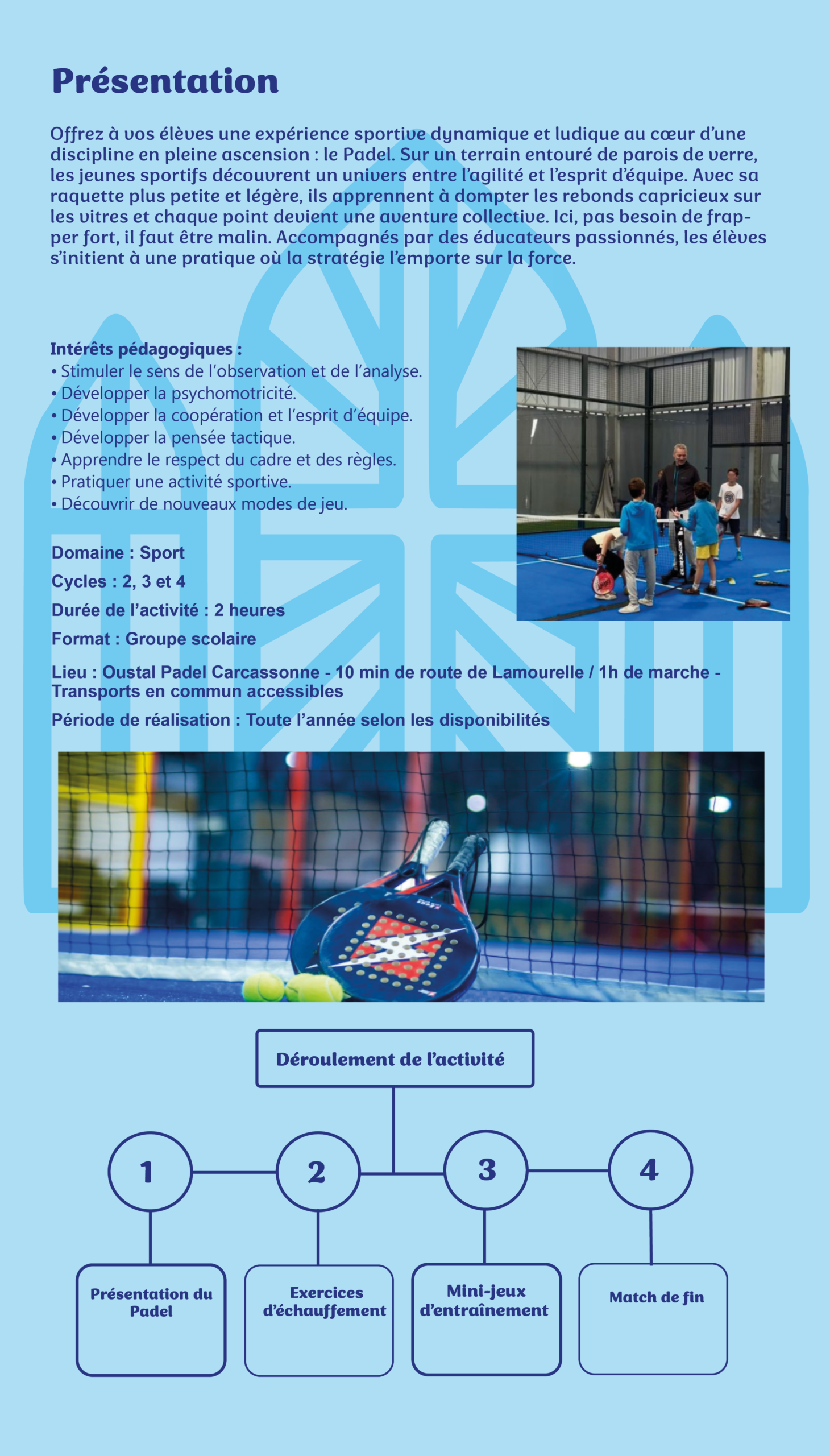 Présentation

Offrez à vos élèves une expérience sportive dynamique et ludique au cœur d'une discipline en pleine ascension : le Padel. Sur un terrain entouré de parois de verre, les jeunes sportifs découvrent un univers entre l'agilité et l'esprit d'équipe. Avec sa raquette plus petite et légère, ils apprennent à dompter les rebonds capricieux sur les vitres et chaque point devient une aventure collective. Ici, pas besoin de frapper fort, il faut être malin. Accompagnés par des éducateurs passionnés, les élèves s'initient à une pratique où la stratégie l'emporte sur la force.

Intérêts pédagogiques :
• Stimuler le sens de l'observation et de l'analyse.
• Développer la psychomotricité.
• Développer la coopération et l'esprit d'équipe.
• Développer la pensée tactique.
• Apprendre le respect du cadre et des règles.
• Pratiquer une activité sportive.
• Découvrir de nouveaux modes de jeu.

Domaine : Sport

Cycles : 2, 3 et 4

Durée de l'activité : 2 heures

Format : Groupe scolaire

Lieu : Oustal Padel Carcassonne - 10 min de route de Lamourelle / 1h de marche - Transports en commun accessibles

Période de réalisation : Toute l'année selon les disponibilités

Déroulement de l'activité

1
2
3
4

Présentation du Padel

Exercices d'échauffement

Mini-jeux d'entraînement

Match de fin